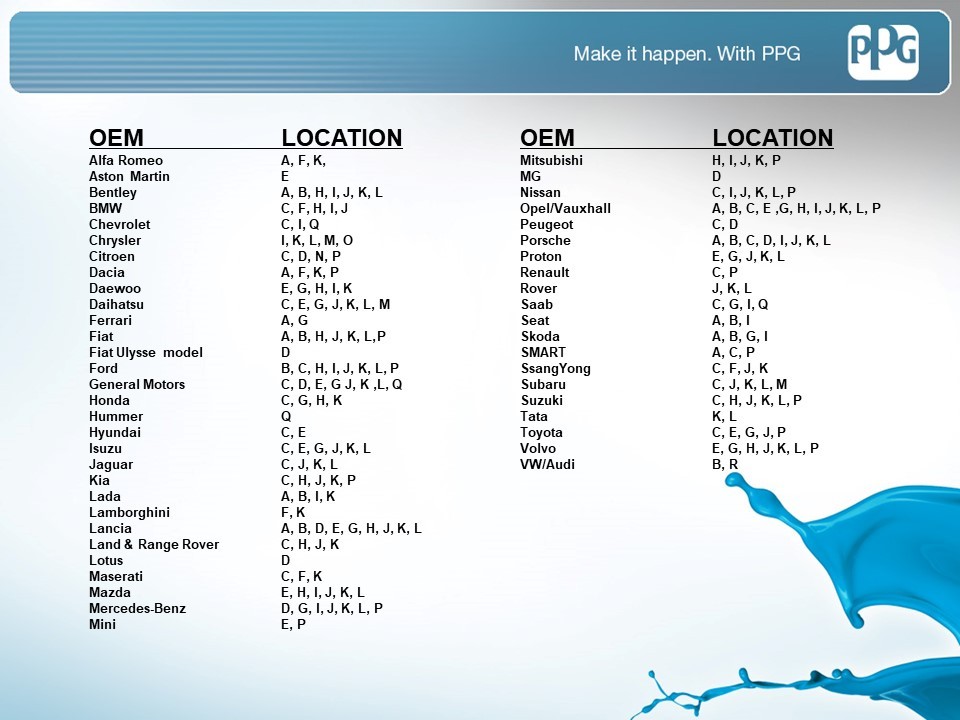 Make it happen. With PPG

PPG

| OEM | LOCATION |
|---|---|
| Alfa Romeo | A, F, K, |
| Aston Martin | E |
| Bentley | A, B, H, I, J, K, L |
| BMW | C, F, H, I, J |
| Chevrolet | C, I, Q |
| Chrysler | I, K, L, M, O |
| Citroen | C, D, N, P |
| Dacia | A, F, K, P |
| Daewoo | E, G, H, I, K |
| Daihatsu | C, E, G, J, K, L, M |
| Ferrari | A, G |
| Fiat | A, B, H, J, K, L,P |
| Fiat Ulysse model | D |
| Ford | B, C, H, I, J, K, L, P |
| General Motors | C, D, E, G J, K ,L, Q |
| Honda | C, G, H, K |
| Hummer | Q |
| Hyundai | C, E |
| Isuzu | C, E, G, J, K, L |
| Jaguar | C, J, K, L |
| Kia | C, H, J, K, P |
| Lada | A, B, I, K |
| Lamborghini | F, K |
| Lancia | A, B, D, E, G, H, J, K, L |
| Land & Range Rover | C, H, J, K |
| Lotus | D |
| Maserati | C, F, K |
| Mazda | E, H, I, J, K, L |
| Mercedes-Benz | D, G, I, J, K, L, P |
| Mini | E, P |

| OEM | LOCATION |
|---|---|
| Mitsubishi | H, I, J, K, P |
| MG | D |
| Nissan | C, I, J, K, L, P |
| Opel/Vauxhall | A, B, C, E ,G, H, I, J, K, L, P |
| Peugeot | C, D |
| Porsche | A, B, C, D, I, J, K, L |
| Proton | E, G, J, K, L |
| Renault | C, P |
| Rover | J, K, L |
| Saab | C, G, I, Q |
| Seat | A, B, I |
| Skoda | A, B, G, I |
| SMART | A, C, P |
| SsangYong | C, F, J, K |
| Subaru | C, J, K, L, M |
| Suzuki | C, H, J, K, L, P |
| Tata | K, L |
| Toyota | C, E, G, J, P |
| Volvo | E, G, H, J, K, L, P |
| VW/Audi | B, R |